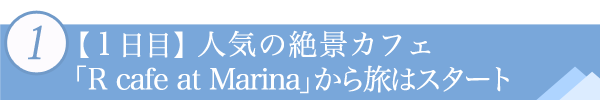 1
【1日目】人気の絶景カフェ
「R cafe at Marina」から旅はスタート